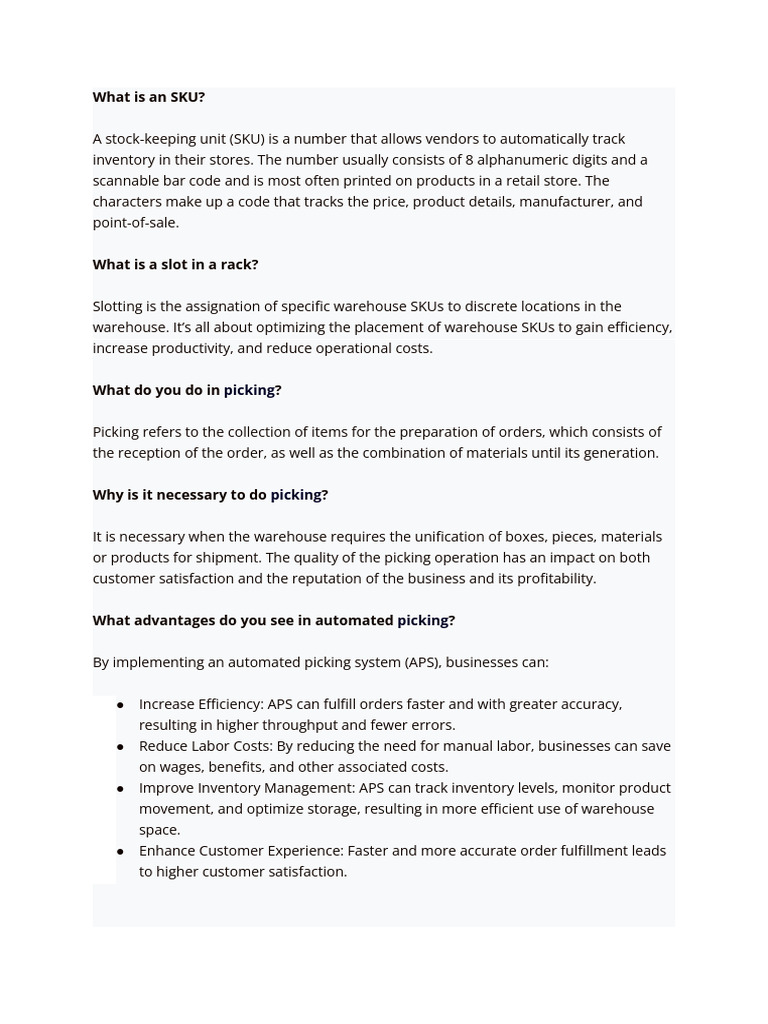 What is an SKU?

A stock-keeping unit (SKU) is a number that allows vendors to automatically track inventory in their stores. The number usually consists of 8 alphanumeric digits and a scannable bar code and is most often printed on products in a retail store. The characters make up a code that tracks the price, product details, manufacturer, and point-of-sale.

What is a slot in a rack?

Slotting is the assignation of specific warehouse SKUs to discrete locations in the warehouse. It's all about optimizing the placement of warehouse SKUs to gain efficiency, increase productivity, and reduce operational costs.

What do you do in picking?

Picking refers to the collection of items for the preparation of orders, which consists of the reception of the order, as well as the combination of materials until its generation.

Why is it necessary to do picking?

It is necessary when the warehouse requires the unification of boxes, pieces, materials or products for shipment. The quality of the picking operation has an impact on both customer satisfaction and the reputation of the business and its profitability.

What advantages do you see in automated picking?

By implementing an automated picking system (APS), businesses can:

• Increase Efficiency: APS can fulfill orders faster and with greater accuracy, resulting in higher throughput and fewer errors.
• Reduce Labor Costs: By reducing the need for manual labor, businesses can save on wages, benefits, and other associated costs.
• Improve Inventory Management: APS can track inventory levels, monitor product movement, and optimize storage, resulting in more efficient use of warehouse space.
• Enhance Customer Experience: Faster and more accurate order fulfillment leads to higher customer satisfaction.